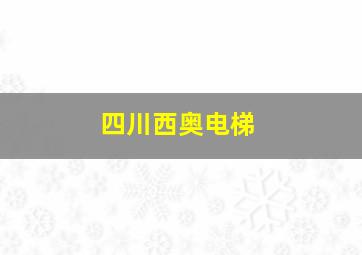 四川西奥电梯